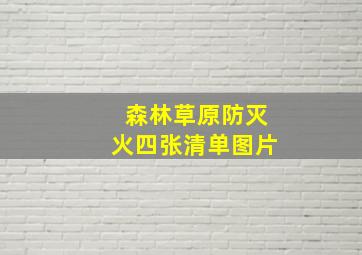 森林草原防灭火四张清单图片